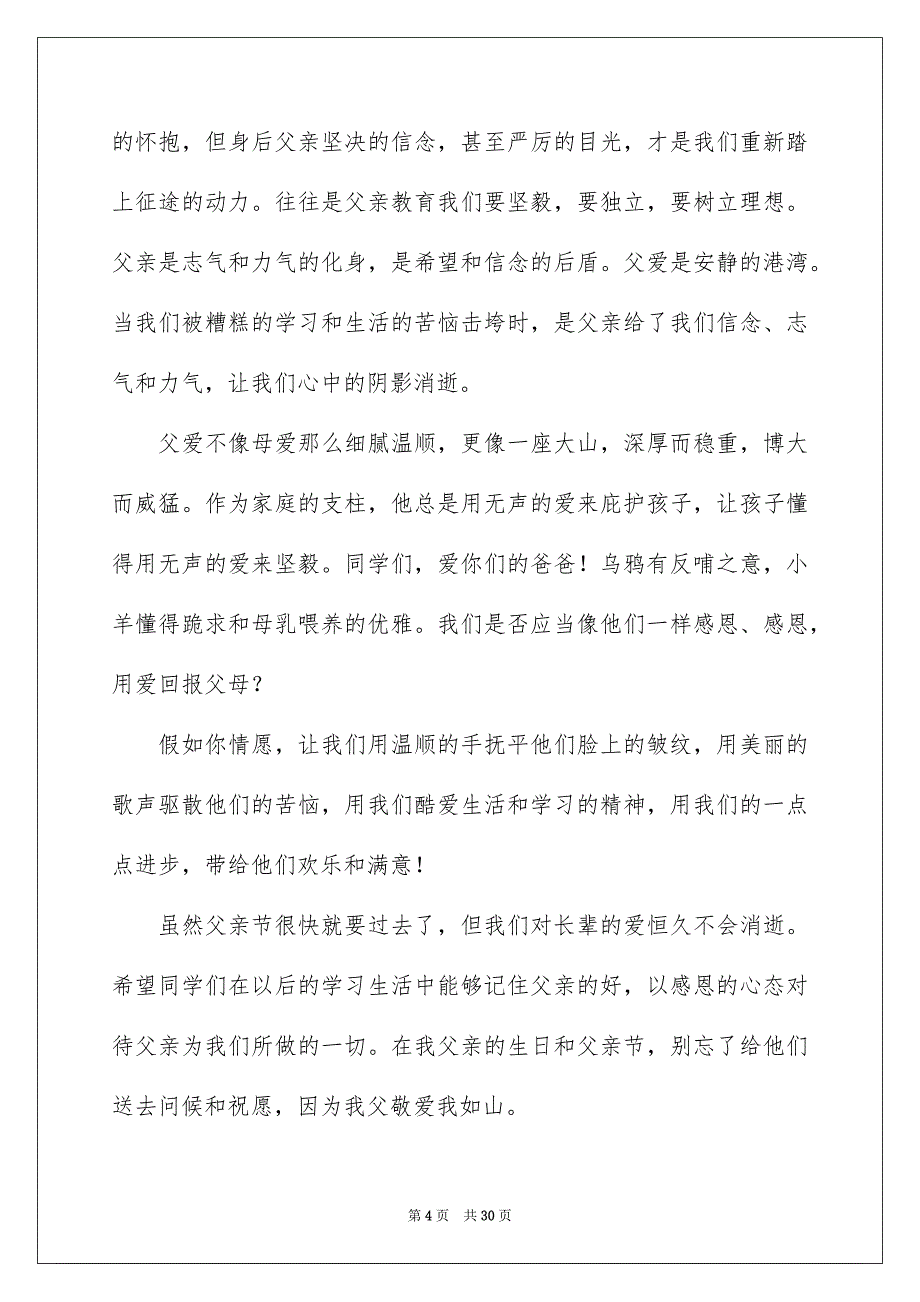 的怀抱，但身后父亲坚决的信念，甚至严厉的目光，才是我们重新踏上征途的动力。往往是父亲教育我们要坚毅，要独立，要树立理想。父亲是志气和力气的化身，是希望和信念的后盾。父爱是安静的港湾。当我们被糟糕的学习和生活的苦恼击垮时，是父亲给了我们信念、志气和力气，让我们心中的阴影消逝。

父爱不像母爱那么细腻温顺，更像一座大山，深厚而稳重，博大而威猛。作为家庭的支柱，他总是用无声的爱来庇护孩子，让孩子懂得用无声的爱来坚毅。同学们，爱你们的爸爸！乌鸦有反哺之意，小羊懂得跪求和母乳喂养的优雅。我们是否应当像他们一样感恩、感恩，用爱回报父母？

假如你情愿，让我们用温顺的手抚平他们脸上的皱纹，用美丽的歌声驱散他们的苦恼，用我们酷爱生活和学习的精神，用我们的一点点进步，带给他们欢乐和满意！

虽然父亲节很快就要过去了，但我们对长辈的爱恒久不会消逝。希望同学们在以后的学习生活中能够记住父亲的好，以感恩的心态对待父亲为我们所做的一切。在我父亲的生日和父亲节，别忘了给他们送去问候和祝愿，因为我父敬爱我如山。

第 4 页　共 30 页